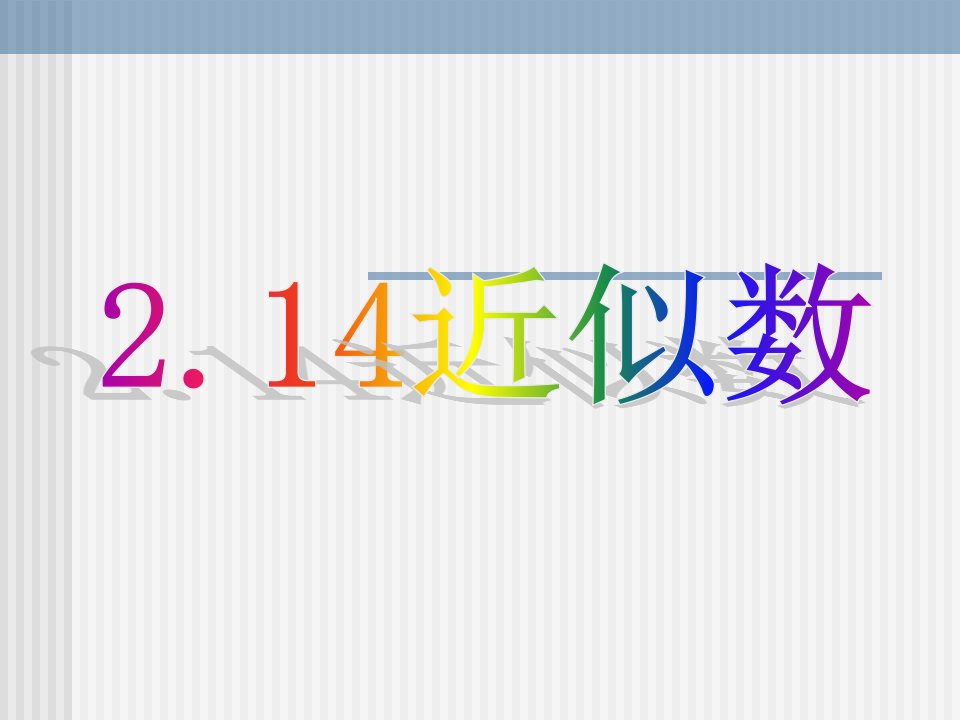 2. 14近似数